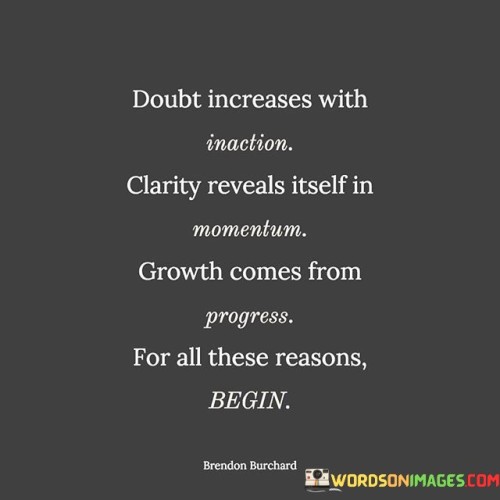 Doubt increases with inaction.
Clarity reveals itself in momentum.
Growth comes from progress.
For all these reasons, BEGIN.

Brendon Burchard

WORDSONIMAGES.COM